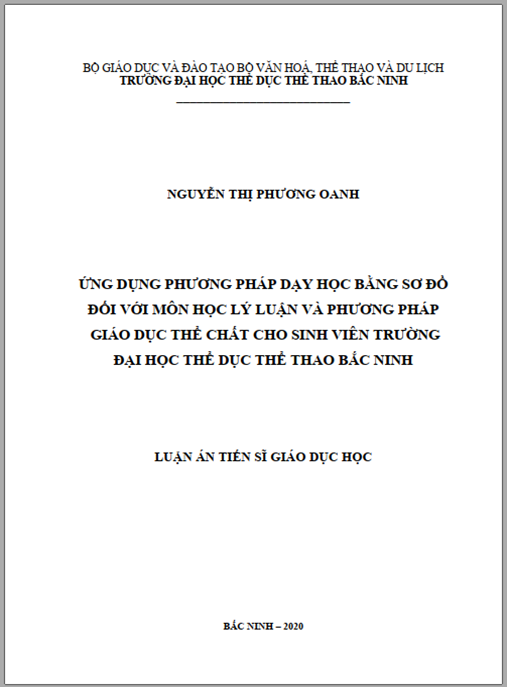 BỘ GIÁO DỤC VÀ ĐÀO TẠO BỘ VĂN HOÁ, THỂ THAO VÀ DU LỊCH
TRƯỜNG ĐẠI HỌC THỂ DỤC THỂ THAO BẮC NINH

NGUYỄN THỊ PHƯƠNG OANH

ỨNG DỤNG PHƯƠNG PHÁP DẠY HỌC BẰNG SƠ ĐỒ ĐỐI VỚI MÔN HỌC LÝ LUẬN VÀ PHƯƠNG PHÁP GIÁO DỤC THỂ CHẤT CHO SINH VIÊN TRƯỜNG ĐẠI HỌC THỂ DỤC THỂ THAO BẮC NINH

LUẬN ÁN TIẾN SĨ GIÁO DỤC HỌC

BẮC NINH – 2020